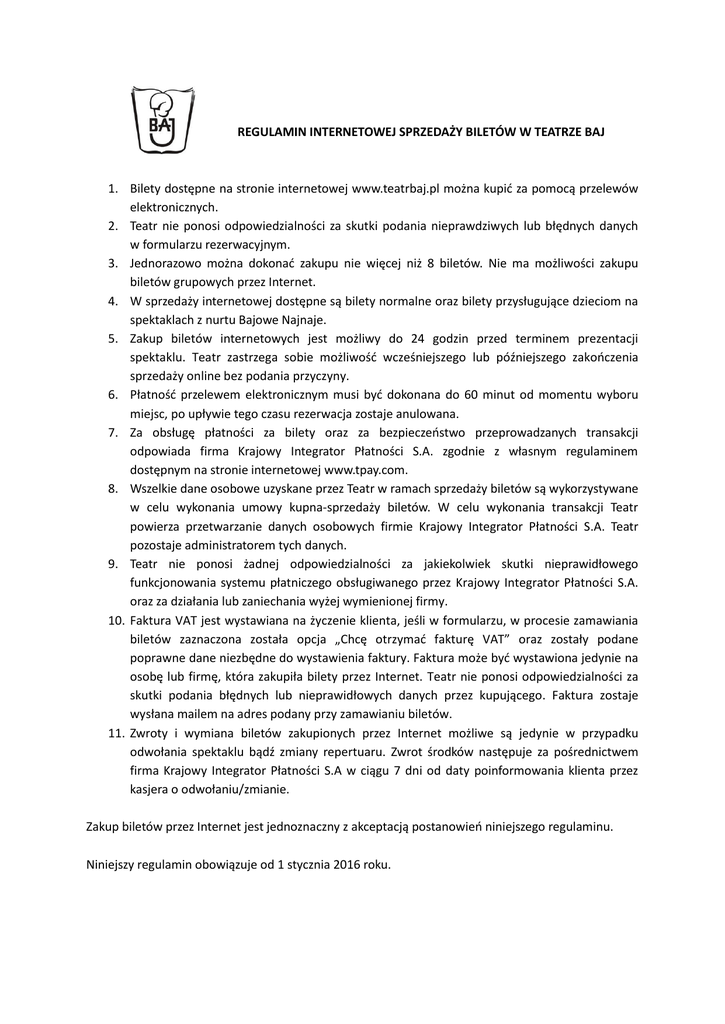 BAJ

REGULAMIN INTERNETOWEJ SPRZEDAŻY BILETÓW W TEATRZE BAJ

1. Bilety dostępne na stronie internetowej www.teatrbaj.pl można kupić za pomocą przelewów elektronicznych.
2. Teatr nie ponosi odpowiedzialności za skutki podania nieprawdziwych lub błędnych danych w formularzu rezerwacyjnym.
3. Jednorazowo można dokonać zakupu nie więcej niż 8 biletów. Nie ma możliwości zakupu biletów grupowych przez Internet.
4. W sprzedaży internetowej dostępne są bilety normalne oraz bilety przysługujące dzieciom na spektaklach z nurtu Bajowe Najnaje.
5. Zakup biletów internetowych jest możliwy do 24 godzin przed terminem prezentacji spektaklu. Teatr zastrzega sobie możliwość wcześniejszego lub późniejszego zakończenia sprzedaży online bez podania przyczyny.
6. Płatność przelewem elektronicznym musi być dokonana do 60 minut od momentu wyboru miejsc, po upływie tego czasu rezerwacja zostaje anulowana.
7. Za obsługę płatności za bilety oraz za bezpieczeństwo przeprowadzanych transakcji odpowiada firma Krajowy Integrator Płatności S.A. zgodnie z własnym regulaminem dostępnym na stronie internetowej www.tpay.com.
8. Wszelkie dane osobowe uzyskane przez Teatr w ramach sprzedaży biletów są wykorzystywane w celu wykonania umowy kupna-sprzedaży biletów. W celu wykonania transakcji Teatr powierza przetwarzanie danych osobowych firmie Krajowy Integrator Płatności S.A. Teatr pozostaje administratorem tych danych.
9. Teatr nie ponosi żadnej odpowiedzialności za jakiekolwiek skutki nieprawidłowego funkcjonowania systemu płatniczego obsługiwanego przez Krajowy Integrator Płatności S.A. oraz za działania lub zaniechania wyżej wymienionej firmy.
10. Faktura VAT jest wystawiana na życzenie klienta, jeśli w formularzu, w procesie zamawiania biletów zaznaczona została opcja „Chcę otrzymać fakturę VAT” oraz zostały podane poprawne dane niezbędne do wystawienia faktury. Faktura może być wystawiona jedynie na osobę lub firmę, która zakupiła bilety przez Internet. Teatr nie ponosi odpowiedzialności za skutki podania błędnych lub nieprawidłowych danych przez kupującego. Faktura zostaje wysłana mailem na adres podany przy zamawianiu biletów.
11. Zwroty i wymiana biletów zakupionych przez Internet możliwe są jedynie w przypadku odwołania spektaklu bądź zmiany repertuaru. Zwrot środków następuje za pośrednictwem firma Krajowy Integrator Płatności S.A w ciągu 7 dni od daty poinformowania klienta przez kasjera o odwołaniu/zmianie.

Zakup biletów przez Internet jest jednoznaczny z akceptacją postanowień niniejszego regulaminu.

Niniejszy regulamin obowiązuje od 1 stycznia 2016 roku.